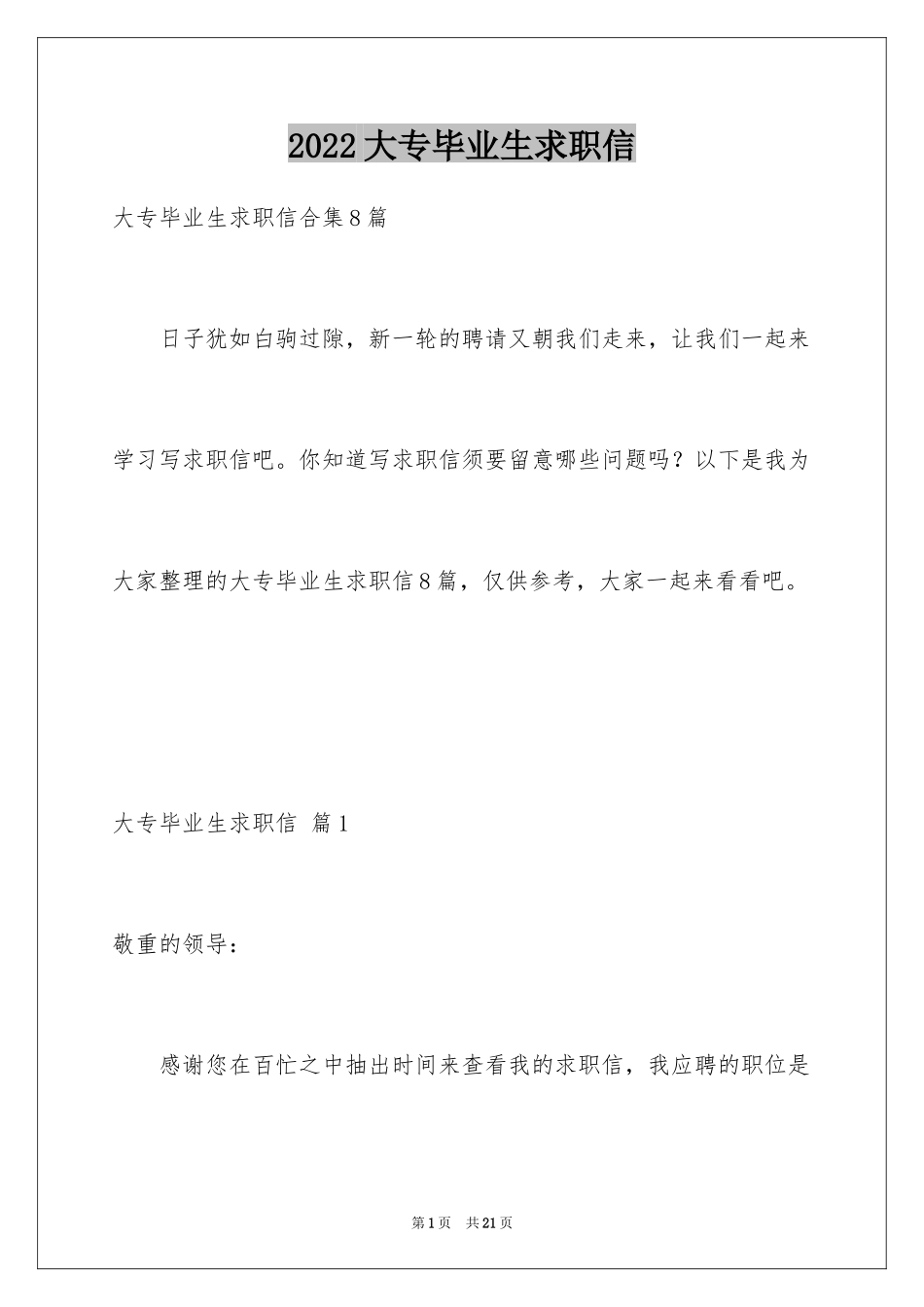 2022大专毕业生求职信

大专毕业生求职信合集8篇

日子犹如白驹过隙，新一轮的聘请又朝我们走来，让我们一起来学习写求职信吧。你知道写求职信须要留意哪些问题吗？以下是我为大家整理的大专毕业生求职信8篇，仅供参考，大家一起来看看吧。

大专毕业生求职信 篇1

敬重的领导：

感谢您在百忙之中抽出时间来查看我的求职信，我应聘的职位是

第1页 共21页